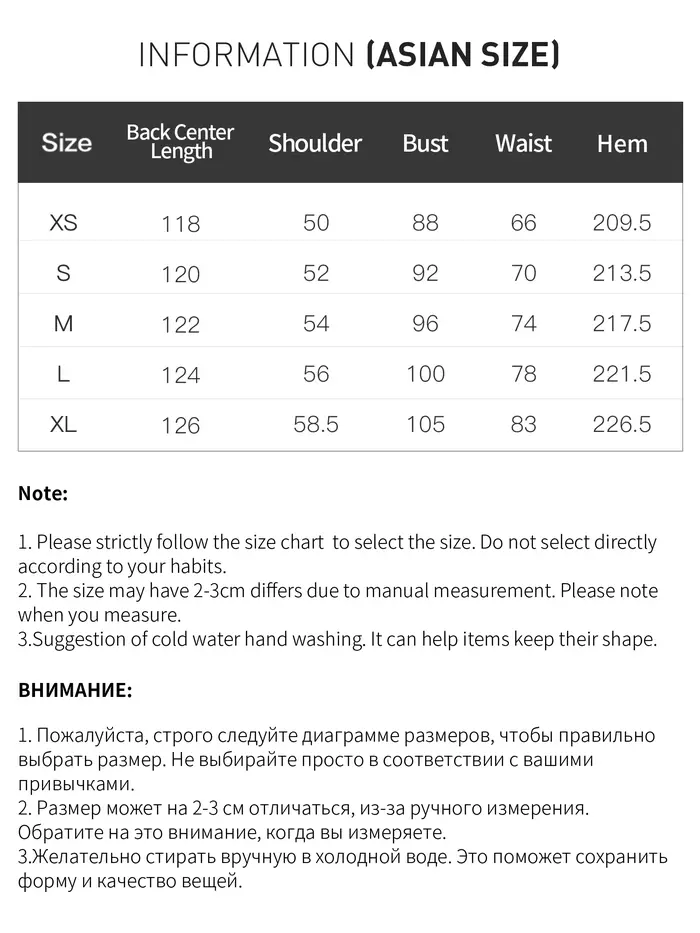 INFORMATION (ASIAN SIZE)

| Size | Back Center Length | Shoulder | Bust | Waist | Hem |
|---|---|---|---|---|---|
| XS | 118 | 50 | 88 | 66 | 209.5 |
| S | 120 | 52 | 92 | 70 | 213.5 |
| M | 122 | 54 | 96 | 74 | 217.5 |
| L | 124 | 56 | 100 | 78 | 221.5 |
| XL | 126 | 58.5 | 105 | 83 | 226.5 |

Note:

1. Please strictly follow the size chart to select the size. Do not select directly according to your habits.
2. The size may have 2-3cm differs due to manual measurement. Please note when you measure.
3.Suggestion of cold water hand washing. It can help items keep their shape.

ВНИМАНИЕ:

1. Пожалуйста, строго следуйте диаграмме размеров, чтобы правильно выбрать размер. Не выбирайте просто в соответствии с вашими привычками.
2. Размер может на 2-3 см отличаться, из-за ручного измерения. Обратите на это внимание, когда вы измеряете.
3.Желательно стирать вручную в холодной воде. Это поможет сохранить форму и качество вещей.